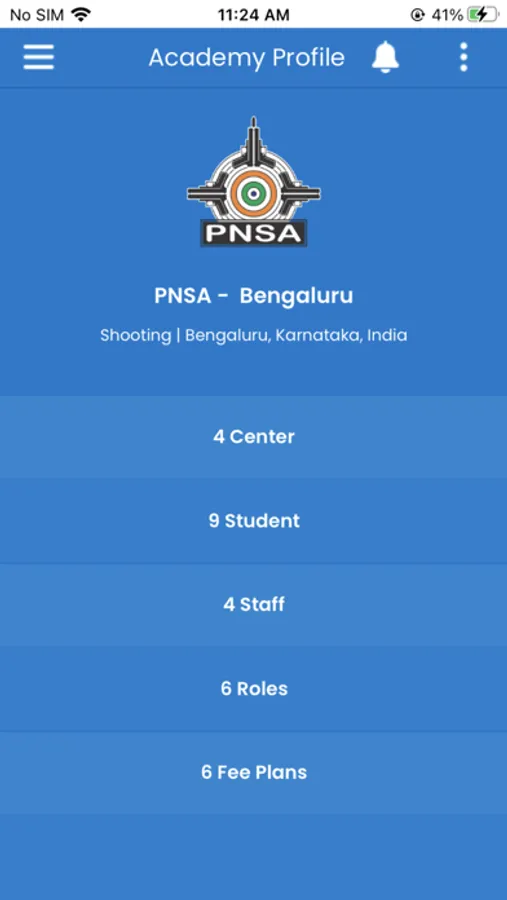 No SIM 11:24 AM 41%

Academy Profile

PNSA

PNSA - Bengaluru

Shooting | Bengaluru, Karnataka, India

4 Center

9 Student

4 Staff

6 Roles

6 Fee Plans